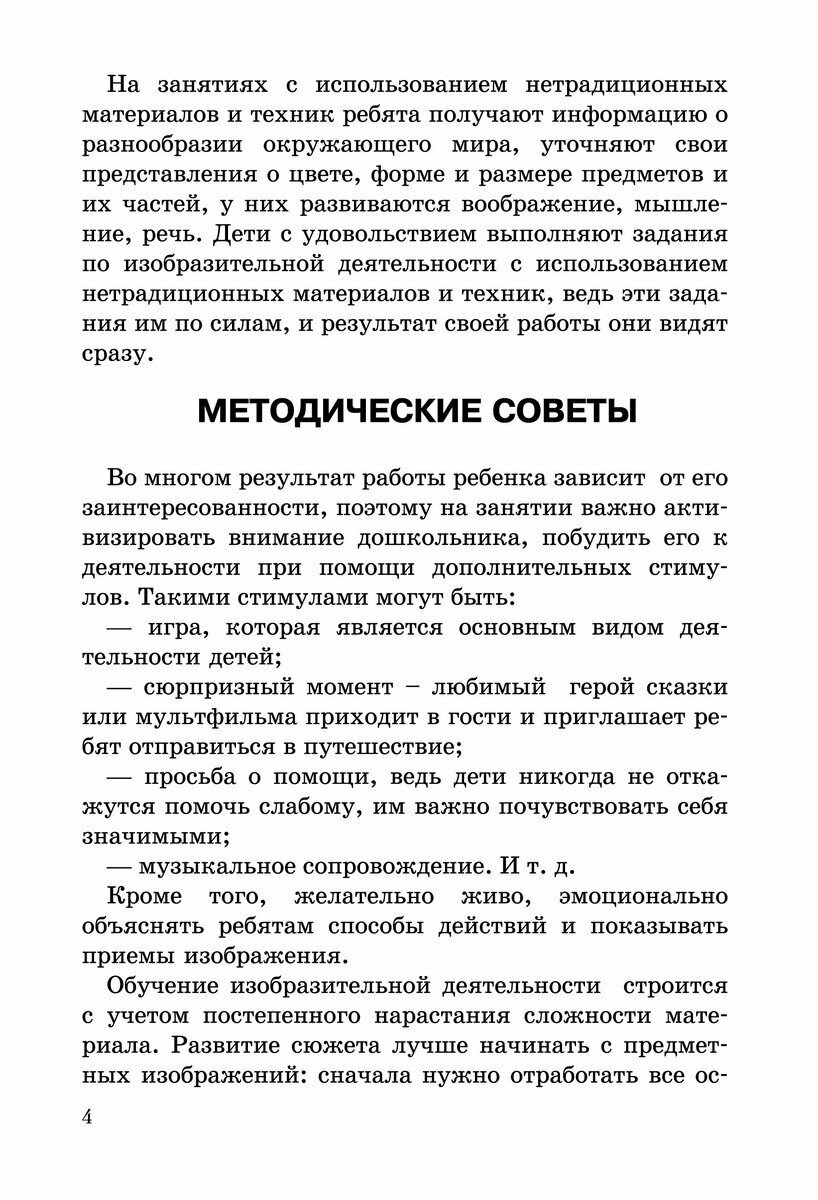 На занятиях с использованием нетрадиционных материалов и техник ребята получают информацию о разнообразии окружающего мира, уточняют свои представления о цвете, форме и размере предметов и их частей, у них развиваются воображение, мышление, речь. Дети с удовольствием выполняют задания по изобразительной деятельности с использованием нетрадиционных материалов и техник, ведь эти задания им по силам, и результат своей работы они видят сразу.

МЕТОДИЧЕСКИЕ СОВЕТЫ

Во многом результат работы ребенка зависит от его заинтересованности, поэтому на занятии важно активизировать внимание дошкольника, побудить его к деятельности при помощи дополнительных стимулов. Такими стимулами могут быть:

— игра, которая является основным видом деятельности детей;

— сюрпризный момент – любимый герой сказки или мультфильма приходит в гости и приглашает ребят отправиться в путешествие;

— просьба о помощи, ведь дети никогда не откажутся помочь слабому, им важно почувствовать себя значимыми;

— музыкальное сопровождение. И т. д.

Кроме того, желательно живо, эмоционально объяснять ребятам способы действий и показывать приемы изображения.

Обучение изобразительной деятельности строится с учетом постепенного нарастания сложности материала. Развитие сюжета лучше начинать с предметных изображений: сначала нужно отработать все ос-

4